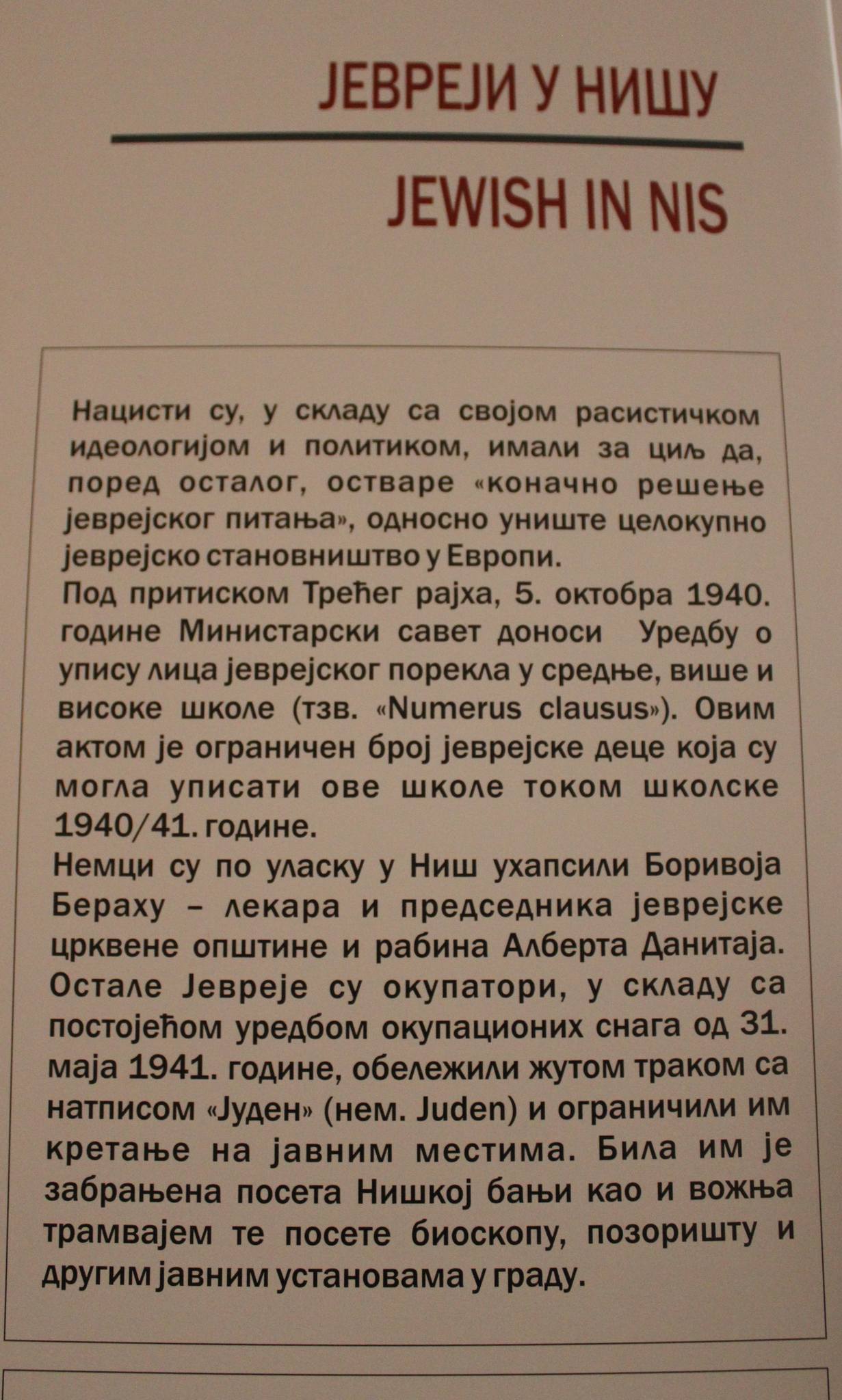 ЈЕВРЕЈИ У НИШУ

JEWISH IN NIS

Нацисти су, у складу са својом расистичком идеологијом и политиком, имали за циљ да, поред осталог, остваре «коначно решење јеврејског питања», односно униште целокупно јеврејско становништво у Европи.
Под притиском Трећег рајха, 5. октобра 1940. године Министарски савет доноси Уредбу о упису лица јеврејског порекла у средње, више и високе школе (тзв. «Numerus clausus»). Овим актом је ограничен број јеврејске деце која су могла уписати ове школе током школске 1940/41. године.
Немци су по уласку у Ниш ухапсили Боривоја Бераху – лекара и председника јеврејске црквене општине и рабина Алберта Данитаја. Остале Јевреје су окупатори, у складу са постојећом уредбом окупационих снага од 31. маја 1941. године, обележили жутом траком са натписом «Јуден» (нем. Juden) и ограничили им кретање на јавним местима. Била им је забрањена посета Нишкој бањи као и вожња трамвајем те посете биоскопу, позоришту и другим јавним установама у граду.